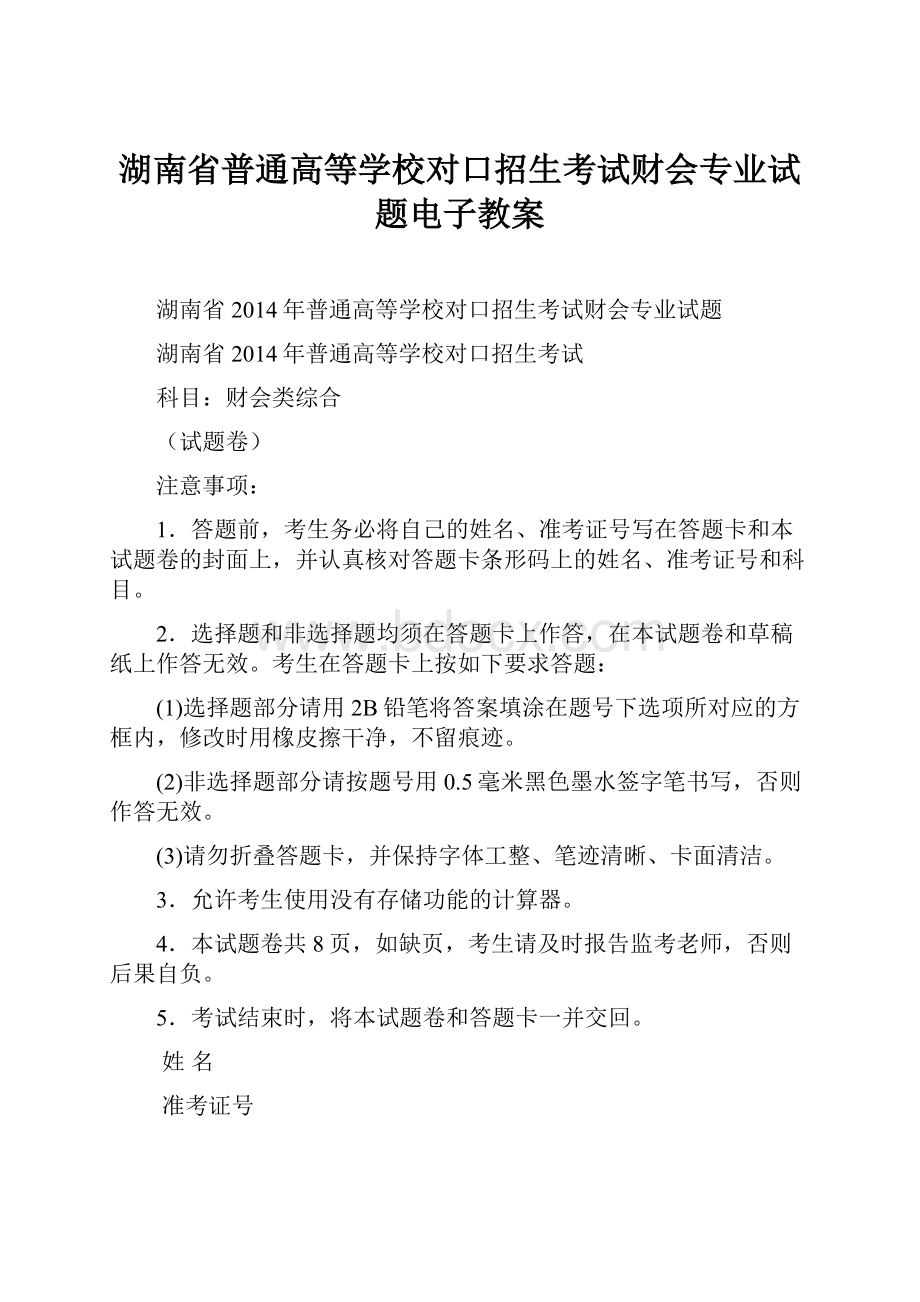 湖南省普通高等学校对口招生考试财会专业试题电子教案

湖南省2014年普通高等学校对口招生考试财会专业试题

湖南省2014年普通高等学校对口招生考试

科目：财会类综合

（试题卷）

注意事项：

1．答题前，考生务必将自己的姓名、准考证号写在答题卡和本试题卷的封面上，并认真核对答题卡条形码上的姓名、准考证号和科目。

2．选择题和非选择题均须在答题卡上作答，在本试题卷和草稿纸上作答无效。考生在答题卡上按如下要求答题：

(1)选择题部分请用2B铅笔将答案填涂在题号下选项所对应的方框内，修改时用橡皮擦干净，不留痕迹。

(2)非选择题部分请按题号用0.5毫米黑色墨水签字笔书写，否则作答无效。

(3)请勿折叠答题卡，并保持字体工整、笔迹清晰、卡面清洁。

3．允许考生使用没有存储功能的计算器。

4．本试题卷共8页，如缺页，考生请及时报告监考老师，否则后果自负。

5．考试结束时，将本试题卷和答题卡一并交回。

姓 名

准考证号